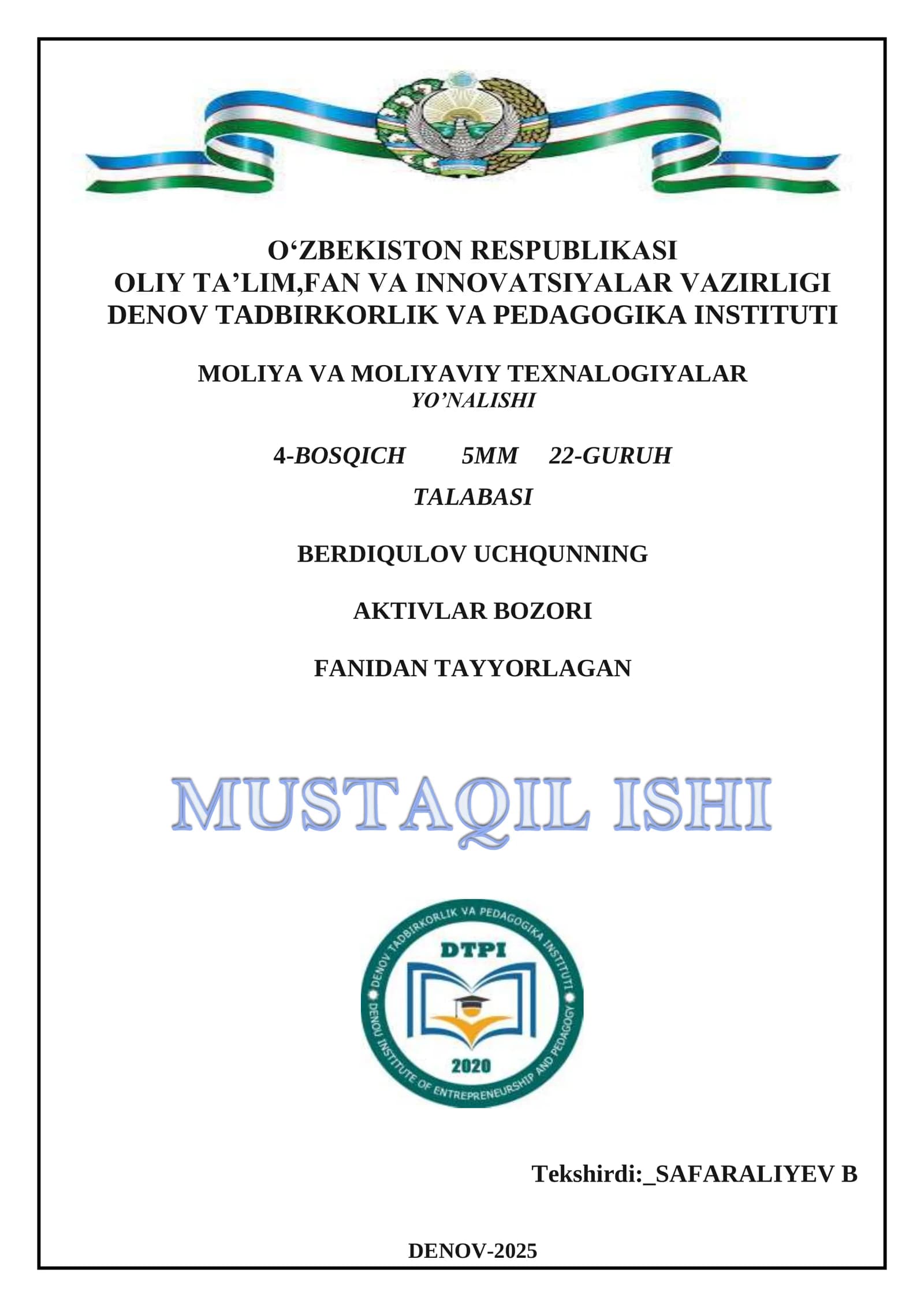 O‘ZBEKISTON RESPUBLIKASI
OLIY TA’LIM,FAN VA INNOVATSIYALAR VAZIRLIGI
DENOV TADBIRKORLIK VA PEDAGOGIKA INSTITUTI

MOLIYA VA MOLIYAVIY TEXNALOGIYALAR
YO’NALISHI

4-BOSQICH 5MM 22-GURUH
TALABASI

BERDIQULOV UCHQUNNING

AKTIVLAR BOZORI

FANIDAN TAYYORLAGAN

MUSTAQIL ISHI

DENOV TADBIRKORLIK VA PEDAGOGIKA INSTITUTI
DTPI
2020
DENOU INSTITUTE OF ENTREPRENEURSHIP AND PEDAGOGY

Tekshirdi:_SAFARALIYEV B

DENOV-2025